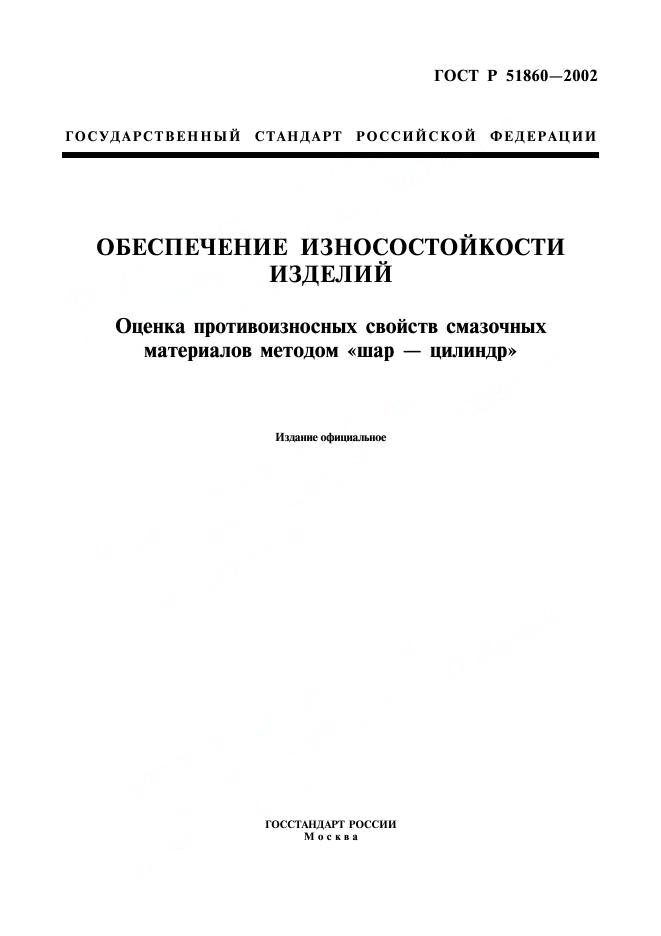 ГОСТ Р 51860—2002

ГОСУДАРСТВЕННЫЙ СТАНДАРТ РОССИЙСКОЙ ФЕДЕРАЦИИ

ОБЕСПЕЧЕНИЕ ИЗНОСОСТОЙКОСТИ ИЗДЕЛИЙ

Оценка противоизносных свойств смазочных материалов методом «шар — цилиндр»

Издание официальное

ГОССТАНДАРТ РОССИИ
Москва